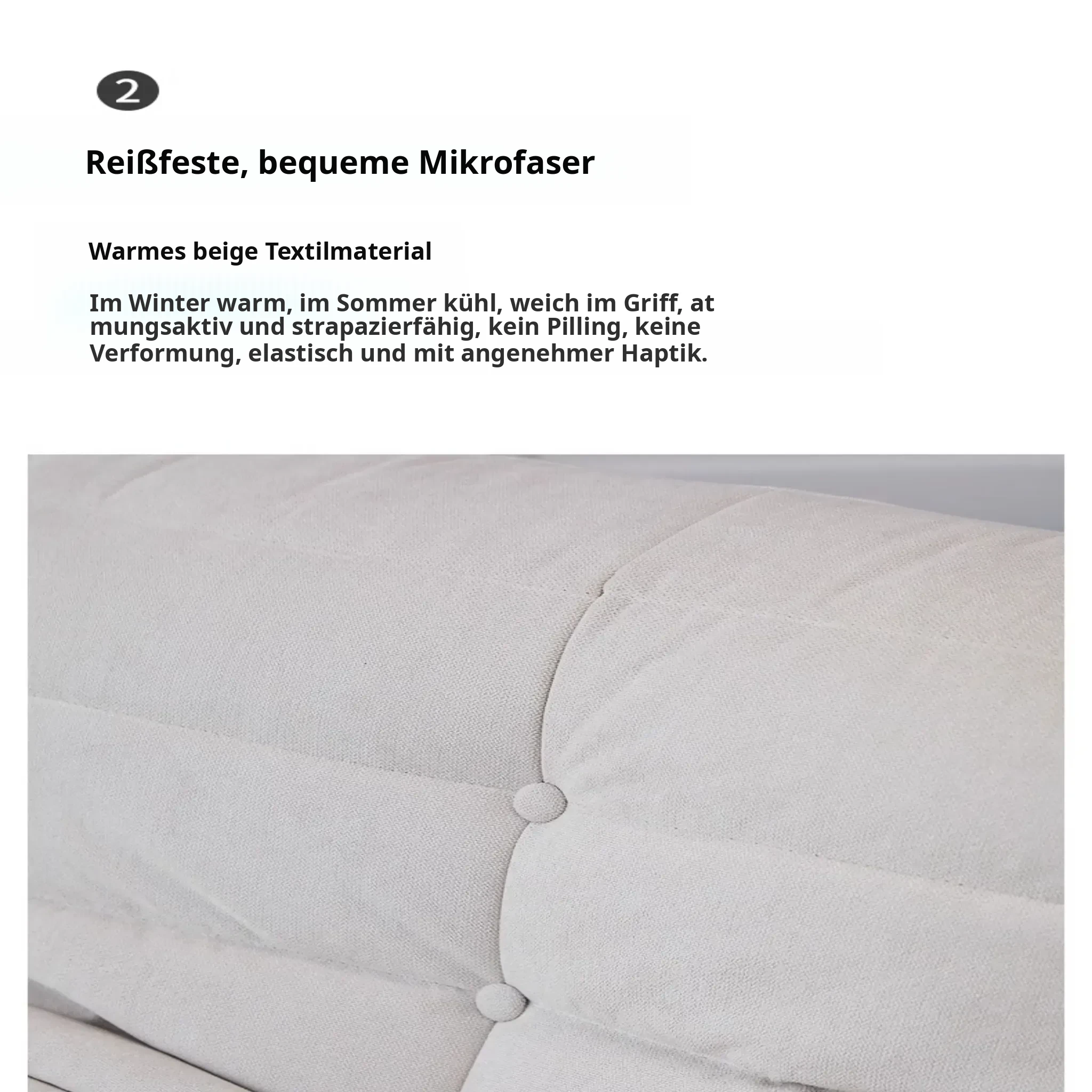 2

Reißfeste, bequeme Mikrofaser

Warmes beige Textilmaterial

Im Winter warm, im Sommer kühl, weich im Griff, at mungsaktiv und strapazierfähig, kein Pilling, keine Verformung, elastisch und mit angenehmer Haptik.